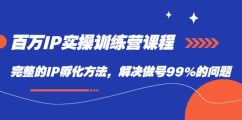 百万IP实操训练营课程

完整的IP孵化方法，解决做号99%的问题